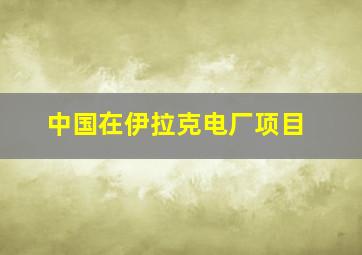 中国在伊拉克电厂项目